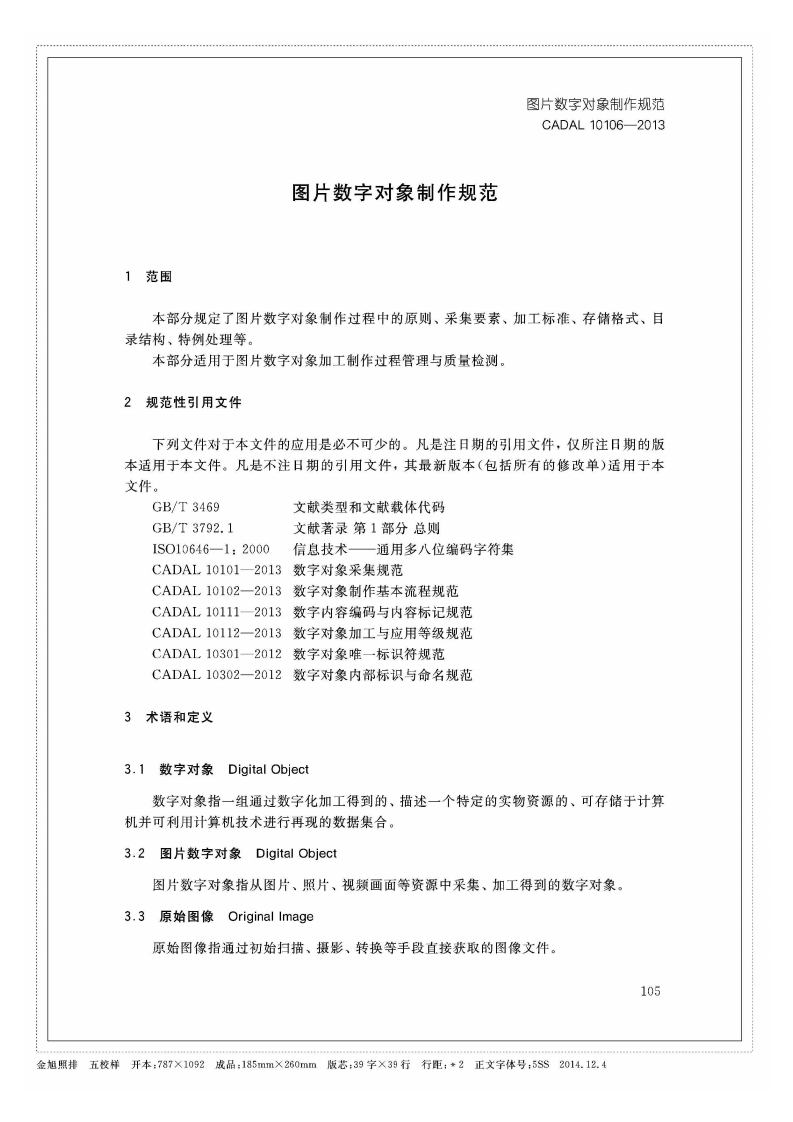 图片数字对象制作规范
CADAL 10106—2013

图片数字对象制作规范

1 范围

本部分规定了图片数字对象制作过程中的原则、采集要素、加工标准、存储格式、目录结构、特例处理等。
本部分适用于图片数字对象加工制作过程管理与质量检测。

2 规范性引用文件

下列文件对于本文件的应用是必不可少的。凡是注日期的引用文件，仅所注日期的版本适用于本文件。凡是不注日期的引用文件，其最新版本(包括所有的修改单)适用于本文件。

GB/T 3469 文献类型和文献载体代码
GB/T 3792.1 文献著录 第1部分 总则
ISO10646—1：2000 信息技术——通用多八位编码字符集
CADAL 10101—2013 数字对象采集规范
CADAL 10102—2013 数字对象制作基本流程规范
CADAL 10111—2013 数字内容编码与内容标记规范
CADAL 10112—2013 数字对象加工与应用等级规范
CADAL 10301—2012 数字对象唯一标识符规范
CADAL 10302—2012 数字对象内部标识与命名规范

3 术语和定义

3.1 数字对象 Digital Object

数字对象指一组通过数字化加工得到的、描述一个特定的实物资源的、可存储于计算机并可利用计算机技术进行再现的数据集合。

3.2 图片数字对象 Digital Object

图片数字对象指从图片、照片、视频画面等资源中采集、加工得到的数字对象。

3.3 原始图像 Original Image

原始图像指通过初始扫描、摄影、转换等手段直接获取的图像文件。

105

金旭照排 五校样 开本：787×1092 成品：185mm×260mm 版芯：39字×39行 行距：＊2 正文字体号：5SS 2014.12.4